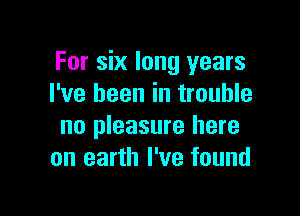 For six long years
I've been in trouble
no pleasure here
on earth I've found